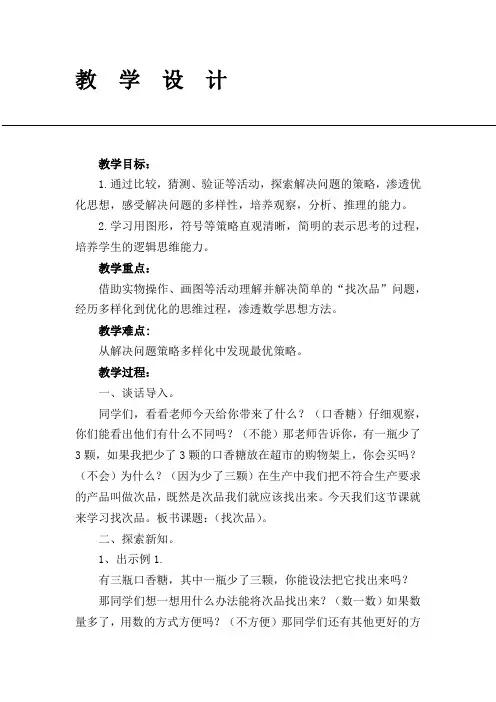 教 学 设 计

教学目标：

1.通过比较，猜测、验证等活动，探索解决问题的策略，渗透优化思想，感受解决问题的多样性，培养观察，分析、推理的能力。

2.学习用图形，符号等策略直观清晰，简明的表示思考的过程，培养学生的逻辑思维能力。

教学重点：

借助实物操作、画图等活动理解并解决简单的“找次品”问题，经历多样化到优化的思维过程，渗透数学思想方法。

教学难点：

从解决问题策略多样化中发现最优策略。

教学过程：

一、谈话导入。

同学们，看看老师今天给你带来了什么？（口香糖）仔细观察，你们能看出他们有什么不同吗？（不能）那老师告诉你，有一瓶少了3颗，如果我把少了3颗的口香糖放在超市的购物架上，你会买吗？（不会）为什么？（因为少了三颗）在生产中我们把不符合生产要求的产品叫做次品，既然是次品我们就应该找出来。今天我们这节课就来学习找次品。板书课题：（找次品）。

二、探索新知。

1、出示例1.

有三瓶口香糖，其中一瓶少了三颗，你能设法把它找出来吗？

那同学们想一想用什么办法能将次品找出来？（数一数）如果数量多了，用数的方式方便吗？（不方便）那同学们还有其他更好的方